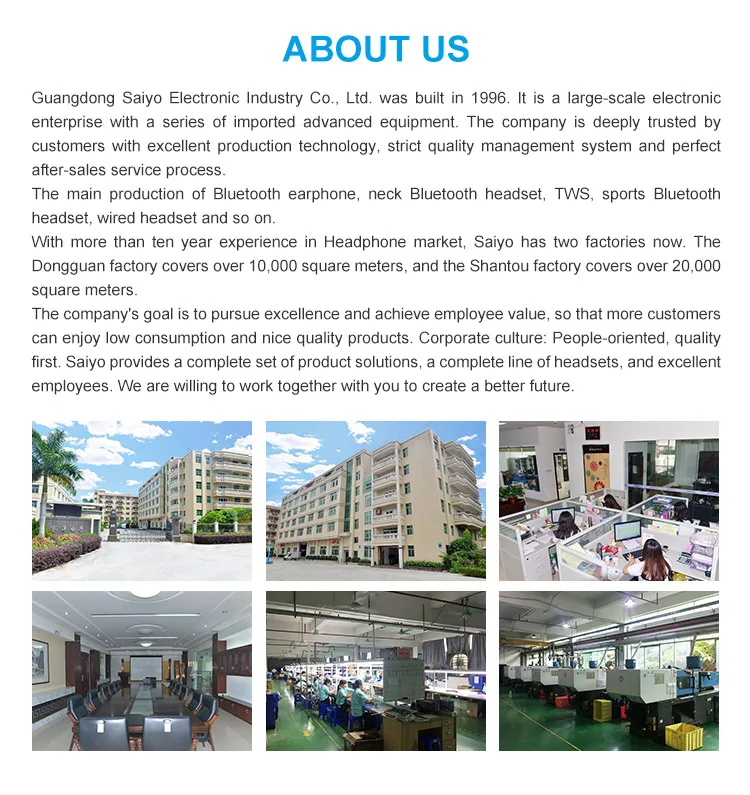 ABOUT US

Guangdong Saiyo Electronic Industry Co., Ltd. was built in 1996. It is a large-scale electronic enterprise with a series of imported advanced equipment. The company is deeply trusted by customers with excellent production technology, strict quality management system and perfect after-sales service process.
The main production of Bluetooth earphone, neck Bluetooth headset, TWS, sports Bluetooth headset, wired headset and so on.
With more than ten year experience in Headphone market, Saiyo has two factories now. The Dongguan factory covers over 10,000 square meters, and the Shantou factory covers over 20,000 square meters.
The company's goal is to pursue excellence and achieve employee value, so that more customers can enjoy low consumption and nice quality products. Corporate culture: People-oriented, quality first. Saiyo provides a complete set of product solutions, a complete line of headsets, and excellent employees. We are willing to work together with you to create a better future.